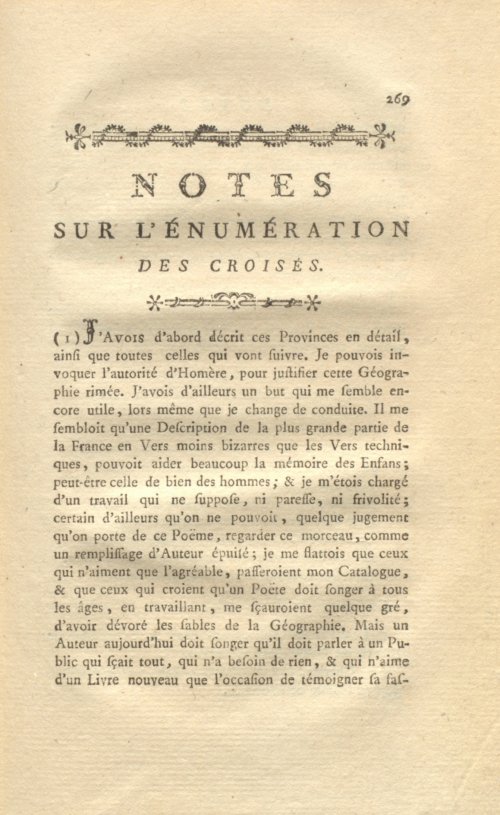 269

NOTES

SUR L'ÉNUMÉRATION

DES CROISÉS.

(1) J'Avois d'abord décrit ces Provinces en détail, ainſi que toutes celles qui vont ſuivre. Je pouvois invoquer l'autorité d'Homère, pour juſtifier cette Géographie rimée. J'avois d'ailleurs un but qui me ſemble encore utile, lors même que je change de conduite. Il me ſembloit qu'une Deſcription de la plus grande partie de la France en Vers moins bizarres que les Vers techniques, pouvoit aider beaucoup la mémoire des Enfans; peut-être celle de bien des hommes; & je m'étois chargé d'un travail qui ne ſuppoſe, ni pareſſe, ni frivolité; certain d'ailleurs qu'on ne pouvoit, quelque jugement qu'on porte de ce Poëme, regarder ce morceau, comme un rempliſſage d'Auteur épuiſé; je me flattois que ceux qui n'aiment que l'agréable, paſſeroient mon Catalogue, & que ceux qui croient qu'un Poëte doit ſonger à tous les âges, en travaillant, me ſçauroient quelque gré, d'avoir dévoré les ſables de la Géographie. Mais un Auteur aujourd'hui doit ſonger qu'il doit parler à un Public qui ſçait tout, qui n'a beſoin de rien, & qui n'aime d'un Livre nouveau que l'occaſion de témoigner ſa faſ-